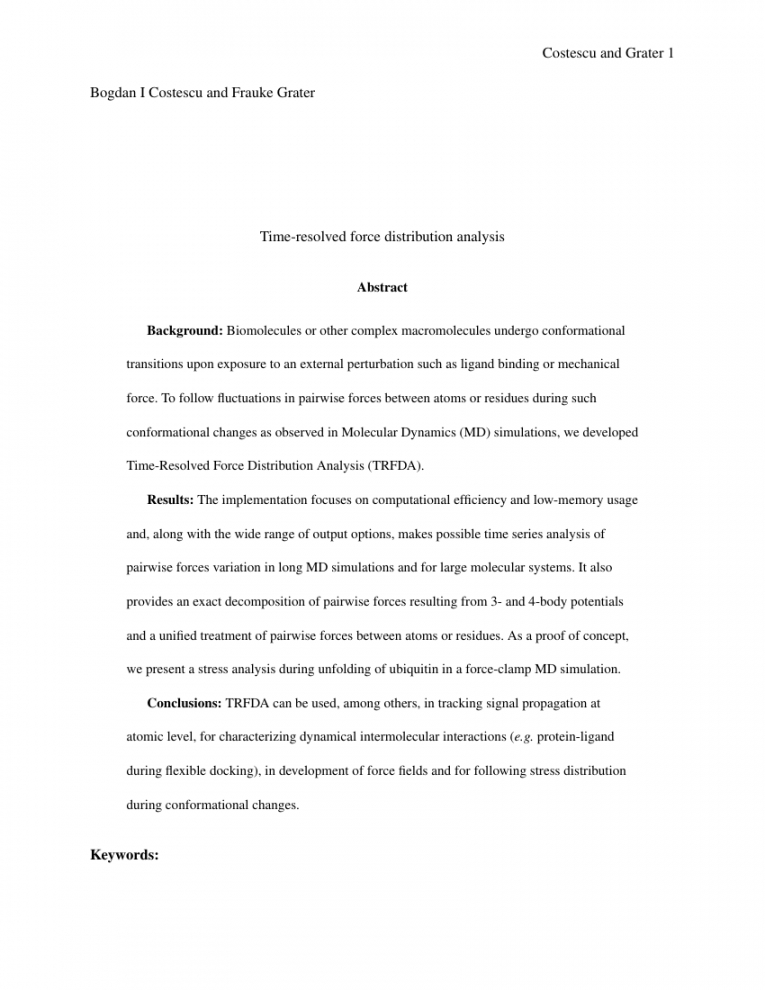 Costescu and Grater 1

Bogdan I Costescu and Frauke Grater

Time-resolved force distribution analysis

Abstract

Background: Biomolecules or other complex macromolecules undergo conformational transitions upon exposure to an external perturbation such as ligand binding or mechanical force. To follow fluctuations in pairwise forces between atoms or residues during such conformational changes as observed in Molecular Dynamics (MD) simulations, we developed Time-Resolved Force Distribution Analysis (TRFDA).

Results: The implementation focuses on computational efficiency and low-memory usage and, along with the wide range of output options, makes possible time series analysis of pairwise forces variation in long MD simulations and for large molecular systems. It also provides an exact decomposition of pairwise forces resulting from 3- and 4-body potentials and a unified treatment of pairwise forces between atoms or residues. As a proof of concept, we present a stress analysis during unfolding of ubiquitin in a force-clamp MD simulation.

Conclusions: TRFDA can be used, among others, in tracking signal propagation at atomic level, for characterizing dynamical intermolecular interactions (e.g. protein-ligand during flexible docking), in development of force fields and for following stress distribution during conformational changes.

Keywords: